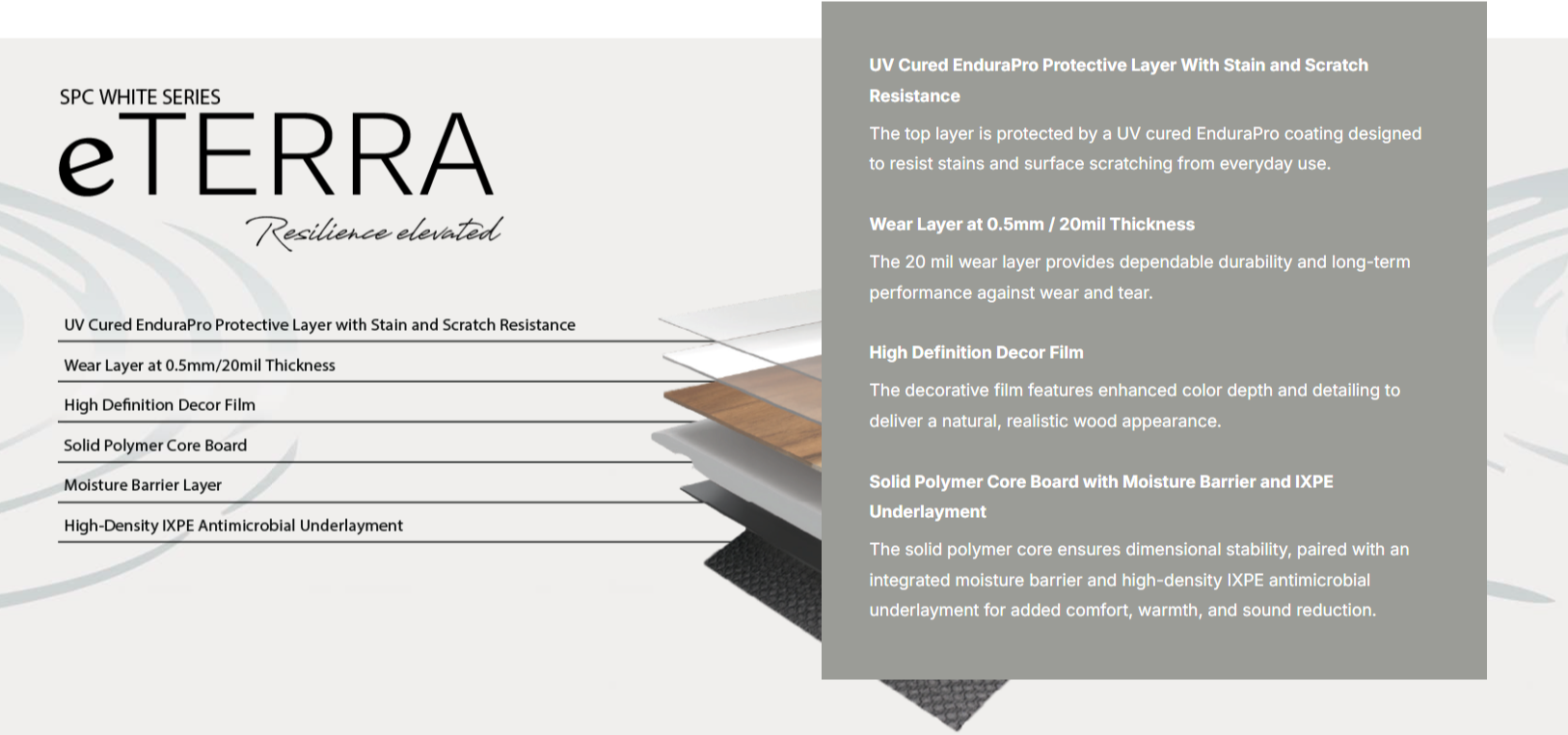 SPC WHITE SERIES
eTERRA
Resilience elevated

UV Cured EnduraPro Protective Layer with Stain and Scratch Resistance

Wear Layer at 0.5mm/20mil Thickness

High Definition Decor Film

Solid Polymer Core Board

Moisture Barrier Layer

High-Density IXPE Antimicrobial Underlayment

UV Cured EnduraPro Protective Layer With Stain and Scratch Resistance

The top layer is protected by a UV cured EnduraPro coating designed to resist stains and surface scratching from everyday use.

Wear Layer at 0.5mm / 20mil Thickness

The 20 mil wear layer provides dependable durability and long-term performance against wear and tear.

High Definition Decor Film

The decorative film features enhanced color depth and detailing to deliver a natural, realistic wood appearance.

Solid Polymer Core Board with Moisture Barrier and IXPE Underlayment

The solid polymer core ensures dimensional stability, paired with an integrated moisture barrier and high-density IXPE antimicrobial underlayment for added comfort, warmth, and sound reduction.